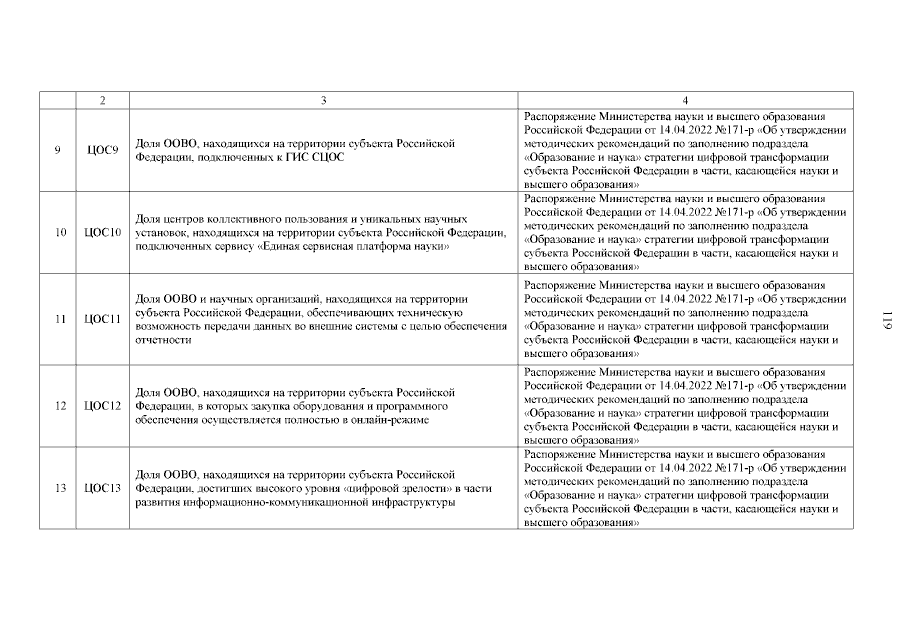 |  | 2 | 3 | 4 |
|---|---|---|---|
| 9 | ЦОС9 | Доля ООВО, находящихся на территории субъекта Российской Федерации, подключенных к ГИС СЦОС | Распоряжение Министерства науки и высшего образования Российской Федерации от 14.04.2022 №171-р «Об утверждении методических рекомендаций по заполнению подраздела «Образование и наука» стратегии цифровой трансформации субъекта Российской Федерации в части, касающейся науки и высшего образования» |
| 10 | ЦОС10 | Доля центров коллективного пользования и уникальных научных установок, находящихся на территории субъекта Российской Федерации, подключенных сервису «Единая сервисная платформа науки» | Распоряжение Министерства науки и высшего образования Российской Федерации от 14.04.2022 №171-р «Об утверждении методических рекомендаций по заполнению подраздела «Образование и наука» стратегии цифровой трансформации субъекта Российской Федерации в части, касающейся науки и высшего образования» |
| 11 | ЦОС11 | Доля ООВО и научных организаций, находящихся на территории субъекта Российской Федерации, обеспечивающих техническую возможность передачи данных во внешние системы с целью обеспечения отчетности | Распоряжение Министерства науки и высшего образования Российской Федерации от 14.04.2022 №171-р «Об утверждении методических рекомендаций по заполнению подраздела «Образование и наука» стратегии цифровой трансформации субъекта Российской Федерации в части, касающейся науки и высшего образования» |
| 12 | ЦОС12 | Доля ООВО, находящихся на территории субъекта Российской Федерации, в которых закупка оборудования и программного обеспечения осуществляется полностью в онлайн-режиме | Распоряжение Министерства науки и высшего образования Российской Федерации от 14.04.2022 №171-р «Об утверждении методических рекомендаций по заполнению подраздела «Образование и наука» стратегии цифровой трансформации субъекта Российской Федерации в части, касающейся науки и высшего образования» |
| 13 | ЦОС13 | Доля ООВО, находящихся на территории субъекта Российской Федерации, достигших высокого уровня «цифровой зрелости» в части развития информационно-коммуникационной инфраструктуры | Распоряжение Министерства науки и высшего образования Российской Федерации от 14.04.2022 №171-р «Об утверждении методических рекомендаций по заполнению подраздела «Образование и наука» стратегии цифровой трансформации субъекта Российской Федерации в части, касающейся науки и высшего образования» |

119